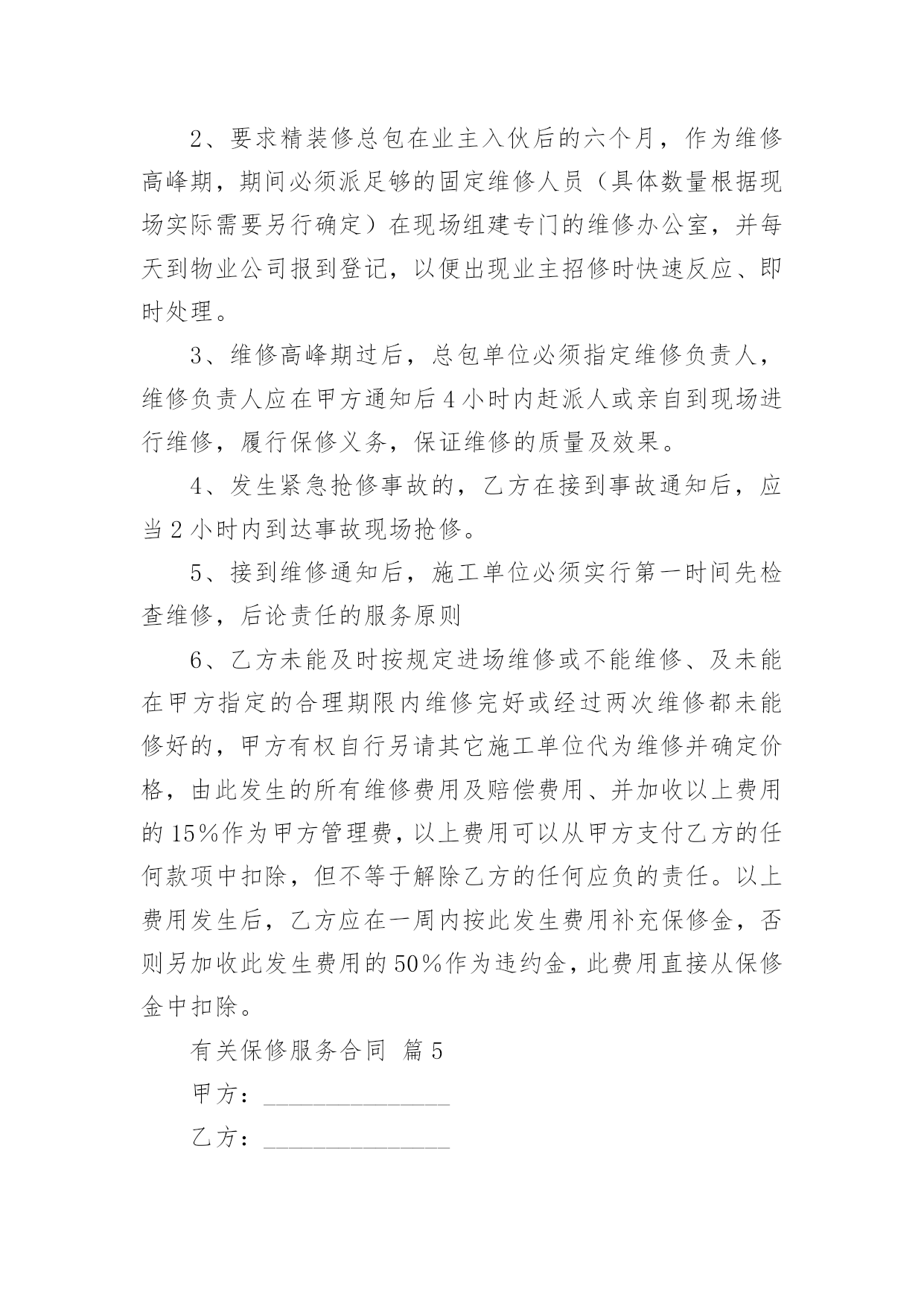 2、要求精装修总包在业主入伙后的六个月，作为维修高峰期，期间必须派足够的固定维修人员（具体数量根据现场实际需要另行确定）在现场组建专门的维修办公室，并每天到物业公司报到登记，以便出现业主招修时快速反应、即时处理。

3、维修高峰期过后，总包单位必须指定维修负责人，维修负责人应在甲方通知后4小时内赶派人或亲自到现场进行维修，履行保修义务，保证维修的质量及效果。

4、发生紧急抢修事故的，乙方在接到事故通知后，应当2小时内到达事故现场抢修。

5、接到维修通知后，施工单位必须实行第一时间先检查维修，后论责任的服务原则

6、乙方未能及时按规定进场维修或不能维修、及未能在甲方指定的合理期限内维修完好或经过两次维修都未能修好的，甲方有权自行另请其它施工单位代为维修并确定价格，由此发生的所有维修费用及赔偿费用、并加收以上费用的15%作为甲方管理费，以上费用可以从甲方支付乙方的任何款项中扣除，但不等于解除乙方的任何应负的责任。以上费用发生后，乙方应在一周内按此发生费用补充保修金，否则另加收此发生费用的50%作为违约金，此费用直接从保修金中扣除。

有关保修服务合同 篇5

甲方：_______________

乙方：_______________